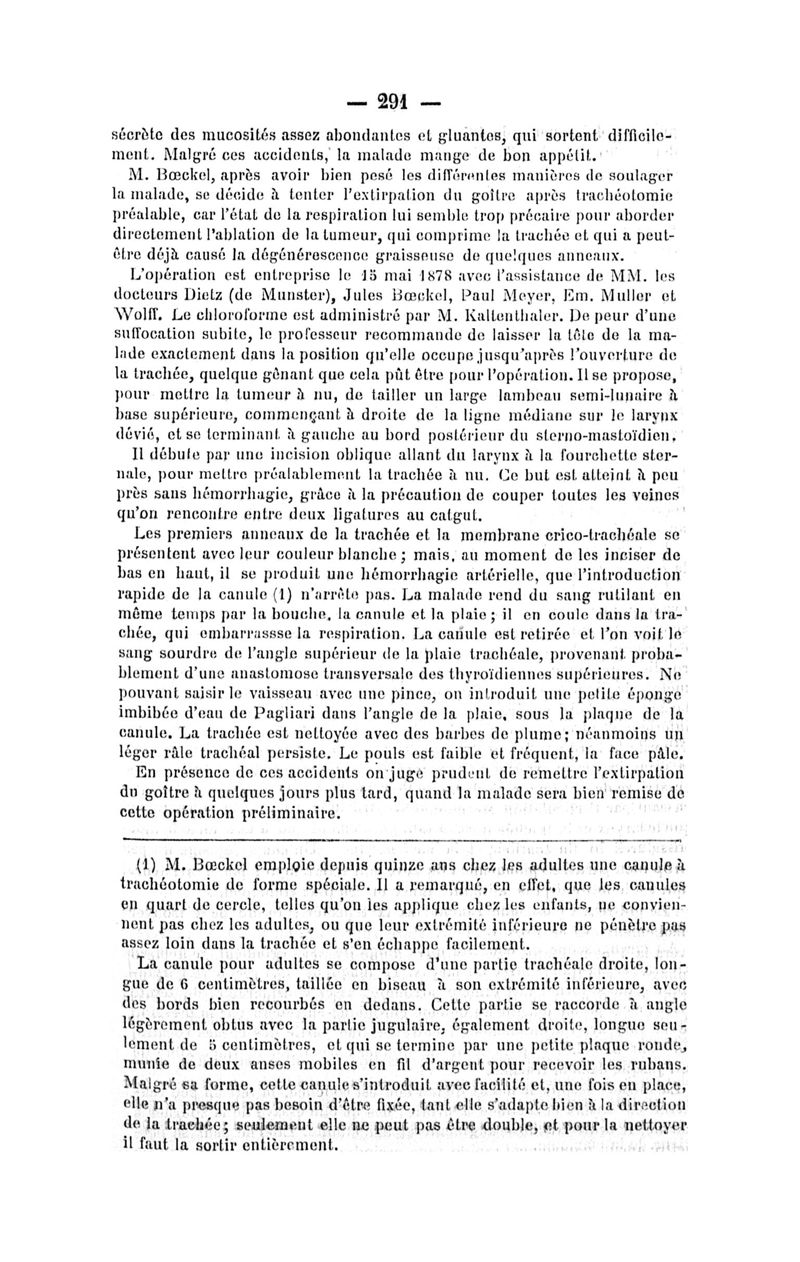 — 291 —

sécrète des mucosités assez abondantes et gluantes, qui sortent difficilement. Malgré ces accidents, la malade mange de bon appétit.

M. Bœckel, après avoir bien pesé les différentes manières de soulager la malade, se décide à tenter l'extirpation du goître après trachéotomie préalable, car l'état de la respiration lui semble trop précaire pour aborder directement l'ablation de la tumeur, qui comprime la trachée et qui a peut-être déjà causé la dégénérescence graisseuse de quelques anneaux.

L'opération est entreprise le 15 mai 1878 avec l'assistance de MM. les docteurs Dietz (de Munster), Jules Bœckel, Paul Meyer, Em. Muller et Wolff. Le chloroforme est administré par M. Kaltenthaler. De peur d'une suffocation subite, le professeur recommande de laisser la tête de la malade exactement dans la position qu'elle occupe jusqu'après l'ouverture de la trachée, quelque gênant que cela pût être pour l'opération. Il se propose, pour mettre la tumeur à nu, de tailler un large lambeau semi-lunaire à base supérieure, commençant à droite de la ligne médiane sur le larynx dévié, et se terminant à gauche au bord postérieur du sterno-mastoïdien.

Il débute par une incision oblique allant du larynx à la fourchette sternale, pour mettre préalablement la trachée à nu. Ce but est atteint à peu près sans hémorrhagie, grâce à la précaution de couper toutes les veines qu'on rencontre entre deux ligatures au catgut.

Les premiers anneaux de la trachée et la membrane crico-trachéale se présentent avec leur couleur blanche ; mais, au moment de les inciser de bas en haut, il se produit une hémorrhagie artérielle, que l'introduction rapide de la canule (1) n'arrête pas. La malade rend du sang rutilant en même temps par la bouche, la canule et la plaie ; il en coule dans la trachée, qui embarrassse la respiration. La canule est retirée et l'on voit le sang sourdre de l'angle supérieur de la plaie trachéale, provenant probablement d'une anastomose transversale des thyroïdiennes supérieures. Ne pouvant saisir le vaisseau avec une pince, on introduit une petite éponge imbibée d'eau de Pagliari dans l'angle de la plaie, sous la plaque de la canule. La trachée est nettoyée avec des barbes de plume; néanmoins un léger râle trachéal persiste. Le pouls est faible et fréquent, la face pâle.

En présence de ces accidents on juge prudent de remettre l'extirpation du goître à quelques jours plus tard, quand la malade sera bien remise de cette opération préliminaire.

(1) M. Bœckel emploie depuis quinze ans chez les adultes une canule à trachéotomie de forme spéciale. Il a remarqué, en effet, que les canules en quart de cercle, telles qu'on les applique chez les enfants, ne conviennent pas chez les adultes, ou que leur extrémité inférieure ne pénètre pas assez loin dans la trachée et s'en échappe facilement.

La canule pour adultes se compose d'une partie trachéale droite, longue de 6 centimètres, taillée en biseau à son extrémité inférieure, avec des bords bien recourbés en dedans. Cette partie se raccorde à angle légèrement obtus avec la partie jugulaire, également droite, longue seulement de 5 centimètres, et qui se termine par une petite plaque ronde, munie de deux anses mobiles en fil d'argent pour recevoir les rubans. Malgré sa forme, cette canule s'introduit avec facilité et, une fois en place, elle n'a presque pas besoin d'être fixée, tant elle s'adapte bien à la direction de la trachée; seulement elle ne peut pas être double, et pour la nettoyer il faut la sortir entièrement.